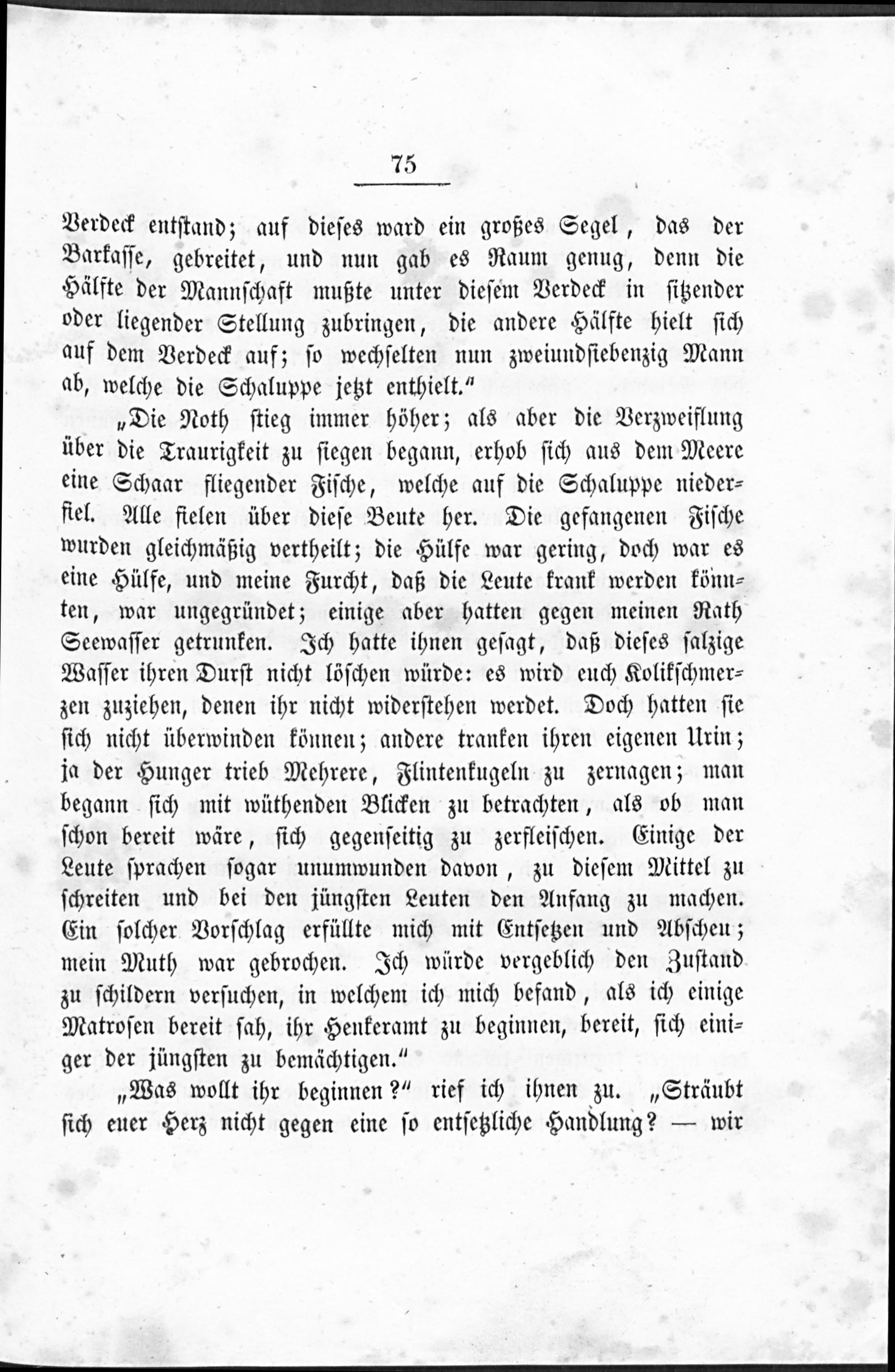 75

Verdeck entstand; auf dieses ward ein großes Segel, das der Barkasse, gebreitet, und nun gab es Raum genug, denn die Hälfte der Mannschaft mußte unter diesem Verdeck in sitzender oder liegender Stellung zubringen, die andere Hälfte hielt sich auf dem Verdeck auf; so wechselten nun zweiundsiebenzig Mann ab, welche die Schaluppe jetzt enthielt."

„Die Noth stieg immer höher; als aber die Verzweiflung über die Traurigkeit zu siegen begann, erhob sich aus dem Meere eine Schaar fliegender Fische, welche auf die Schaluppe niederfiel. Alle fielen über diese Beute her. Die gefangenen Fische wurden gleichmäßig vertheilt; die Hülfe war gering, doch war es eine Hülfe, und meine Furcht, daß die Leute krank werden könnten, war ungegründet; einige aber hatten gegen meinen Rath Seewasser getrunken. Ich hatte ihnen gesagt, daß dieses salzige Wasser ihren Durst nicht löschen würde: es wird euch Kolikschmerzen zuziehen, denen ihr nicht widerstehen werdet. Doch hatten sie sich nicht überwinden können; andere tranken ihren eigenen Urin; ja der Hunger trieb Mehrere, Flintenkugeln zu zernagen; man begann sich mit wüthenden Blicken zu betrachten, als ob man schon bereit wäre, sich gegenseitig zu zerfleischen. Einige der Leute sprachen sogar unumwunden davon, zu diesem Mittel zu schreiten und bei den jüngsten Leuten den Anfang zu machen. Ein solcher Vorschlag erfüllte mich mit Entsetzen und Abscheu; mein Muth war gebrochen. Ich würde vergeblich den Zustand zu schildern versuchen, in welchem ich mich befand, als ich einige Matrosen bereit sah, ihr Henkeramt zu beginnen, bereit, sich einiger der jüngsten zu bemächtigen."

„Was wollt ihr beginnen?" rief ich ihnen zu. „Sträubt sich euer Herz nicht gegen eine so entsetzliche Handlung? — wir